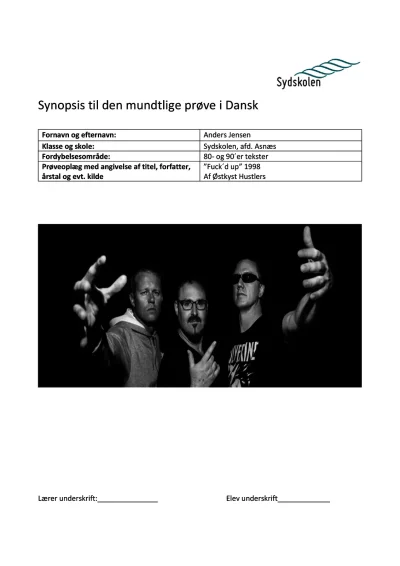 Sydskolen

Synopsis til den mundtlige prøve i Dansk

| Fornavn og efternavn: | Anders Jensen |
|---|---|
| Klasse og skole: | Sydskolen, afd. Asnæs |
| Fordybelsesområde: | 80- og 90´er tekster |
| Prøveoplæg med angivelse af titel, forfatter, årstal og evt. kilde | "Fuck´d up" 1998 Af Østkyst Hustlers |

Lærer underskrift:_______________

Elev underskrift_____________